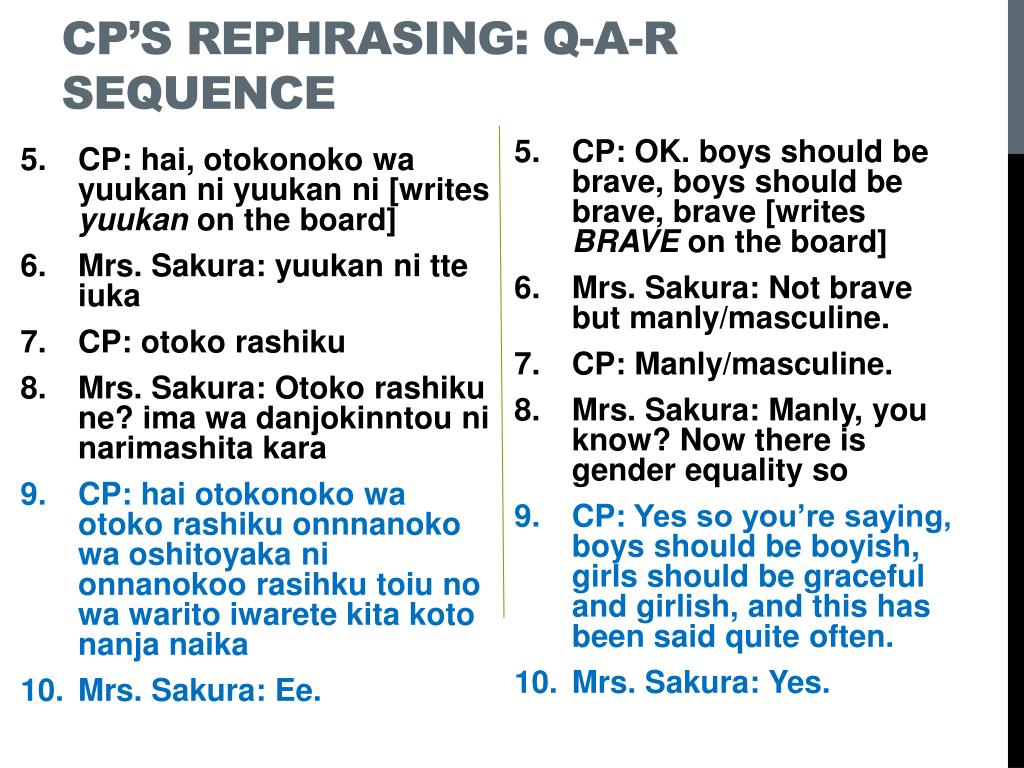 CP'S REPHRASING: Q-A-R SEQUENCE

5. CP: hai, otokonoko wa yuukan ni yuukan ni [writes yuukan on the board]
6. Mrs. Sakura: yuukan ni tte iuka
7. CP: otoko rashiku
8. Mrs. Sakura: Otoko rashiku ne? ima wa danjokinntou ni narimashita kara
9. CP: hai otokonoko wa otoko rashiku onnnanoko wa oshitoyaka ni onnanokoo rasihku toiu no wa warito iwarete kita koto nanja naika
10. Mrs. Sakura: Ee.

5. CP: OK. boys should be brave, boys should be brave, brave [writes BRAVE on the board]
6. Mrs. Sakura: Not brave but manly/masculine.
7. CP: Manly/masculine.
8. Mrs. Sakura: Manly, you know? Now there is gender equality so
9. CP: Yes so you're saying, boys should be boyish, girls should be graceful and girlish, and this has been said quite often.
10. Mrs. Sakura: Yes.